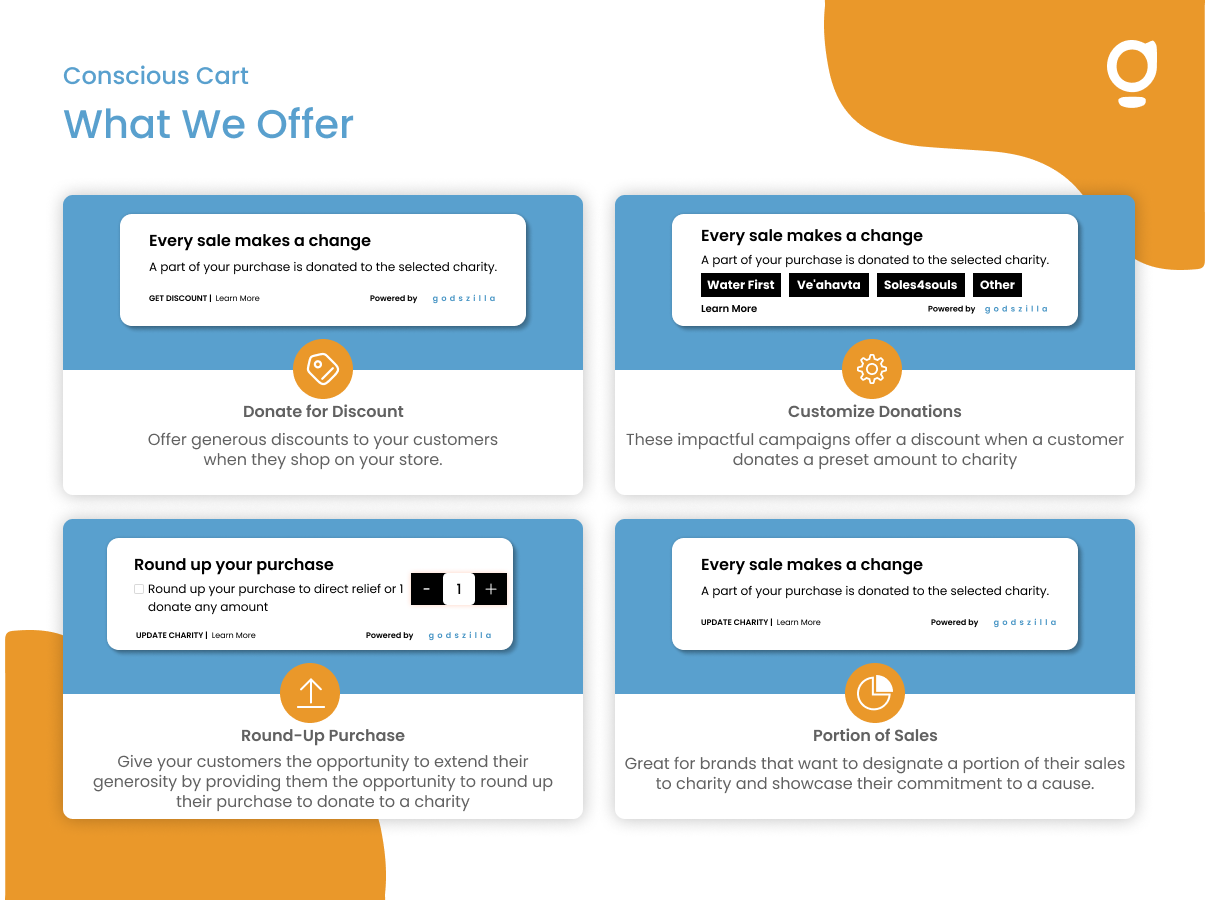 Conscious Cart
What We Offer

Every sale makes a change
A part of your purchase is donated to the selected charity.
GET DISCOUNT | Learn More
Powered by godszilla

Donate for Discount
Offer generous discounts to your customers when they shop on your store.

Every sale makes a change
A part of your purchase is donated to the selected charity.
Water First
Ve'ahavta
Soles4souls
Other
Learn More
Powered by godszilla

Customize Donations
These impactful campaigns offer a discount when a customer donates a preset amount to charity

Round up your purchase
Round up your purchase to direct relief or 1 donate any amount
- 1 +
UPDATE CHARITY | Learn More
Powered by godszilla

Round-Up Purchase
Give your customers the opportunity to extend their generosity by providing them the opportunity to round up their purchase to donate to a charity

Every sale makes a change
A part of your purchase is donated to the selected charity.
UPDATE CHARITY | Learn More
Powered by godszilla

Portion of Sales
Great for brands that want to designate a portion of their sales to charity and showcase their commitment to a cause.